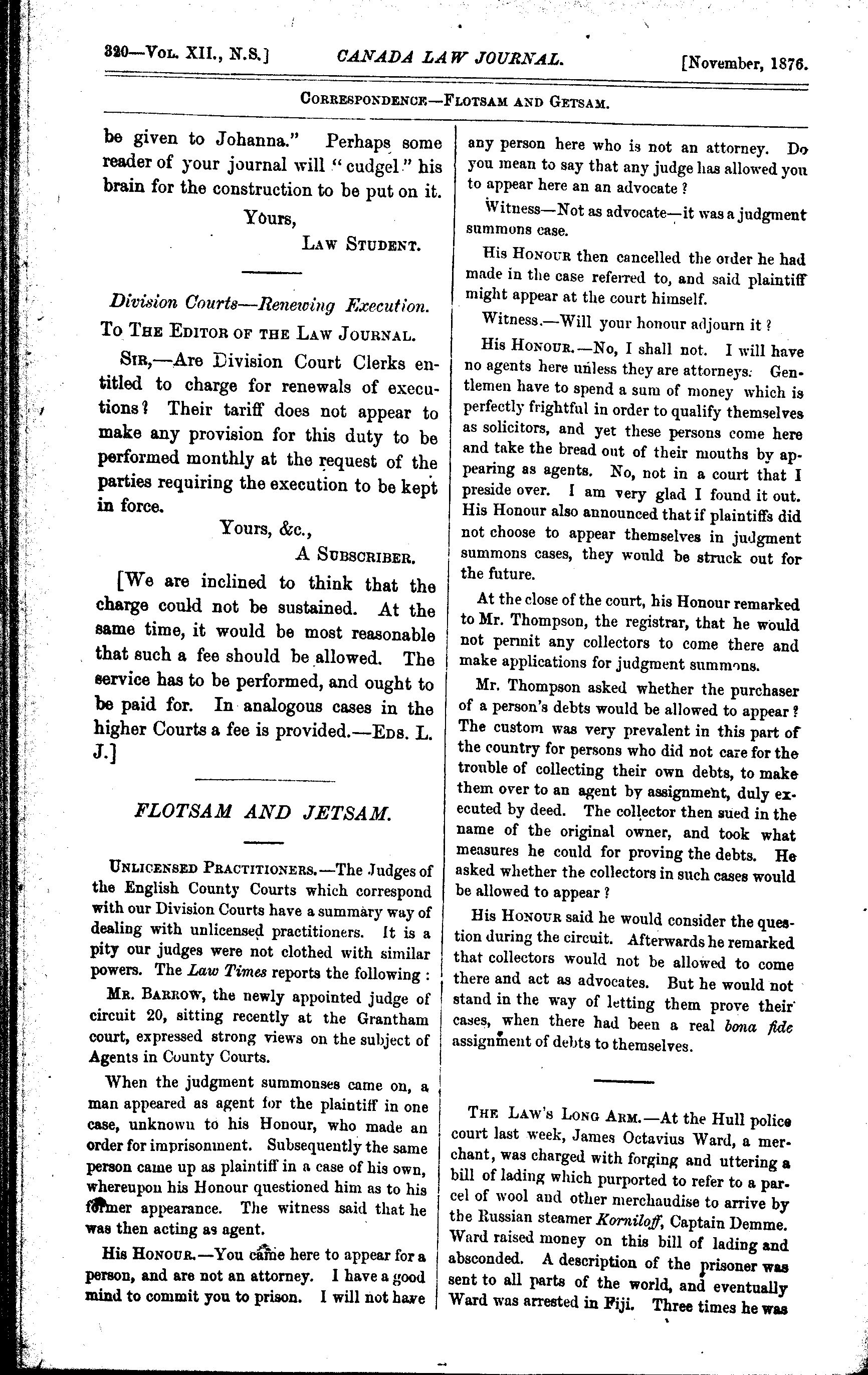 320—Vol. XII., N.S.] CANADA LAW JOURNAL. [November, 1876.

Correspondence—Flotsam and Getsam.

be given to Johanna." Perhaps some reader of your journal will "cudgel" his brain for the construction to be put on it.

Yours,
Law Student.

Division Courts—Renewing Execution.
To The Editor of the Law Journal.

Sir,—Are Division Court Clerks entitled to charge for renewals of executions? Their tariff does not appear to make any provision for this duty to be performed monthly at the request of the parties requiring the execution to be kept in force.

Yours, &c.,
A Subscriber.

[We are inclined to think that the charge could not be sustained. At the same time, it would be most reasonable that such a fee should be allowed. The service has to be performed, and ought to be paid for. In analogous cases in the higher Courts a fee is provided.—Eds. L. J.]

FLOTSAM AND JETSAM.

Unlicensed Practitioners.—The Judges of the English County Courts which correspond with our Division Courts have a summary way of dealing with unlicensed practitioners. It is a pity our judges were not clothed with similar powers. The Law Times reports the following:

Mr. Barrow, the newly appointed judge of circuit 20, sitting recently at the Grantham court, expressed strong views on the subject of Agents in County Courts.

When the judgment summonses came on, a man appeared as agent for the plaintiff in one case, unknown to his Honour, who made an order for imprisonment. Subsequently the same person came up as plaintiff in a case of his own, whereupon his Honour questioned him as to his former appearance. The witness said that he was then acting as agent.

His Honour.—You came here to appear for a person, and are not an attorney. I have a good mind to commit you to prison. I will not have any person here who is not an attorney. Do you mean to say that any judge has allowed you to appear here an an advocate?

Witness—Not as advocate—it was a judgment summons case.

His Honour then cancelled the order he had made in the case referred to, and said plaintiff might appear at the court himself.

Witness.—Will your honour adjourn it?

His Honour.—No, I shall not. I will have no agents here unless they are attorneys. Gentlemen have to spend a sum of money which is perfectly frightful in order to qualify themselves as solicitors, and yet these persons come here and take the bread out of their mouths by appearing as agents. No, not in a court that I preside over. I am very glad I found it out. His Honour also announced that if plaintiffs did not choose to appear themselves in judgment summons cases, they would be struck out for the future.

At the close of the court, his Honour remarked to Mr. Thompson, the registrar, that he would not permit any collectors to come there and make applications for judgment summons.

Mr. Thompson asked whether the purchaser of a person's debts would be allowed to appear? The custom was very prevalent in this part of the country for persons who did not care for the trouble of collecting their own debts, to make them over to an agent by assignment, duly executed by deed. The collector then sued in the name of the original owner, and took what measures he could for proving the debts. He asked whether the collectors in such cases would be allowed to appear?

His Honour said he would consider the question during the circuit. Afterwards he remarked that collectors would not be allowed to come there and act as advocates. But he would not stand in the way of letting them prove their cases, when there had been a real bona fide assignment of debts to themselves.

The Law's Long Arm.—At the Hull police court last week, James Octavius Ward, a merchant, was charged with forging and uttering a bill of lading which purported to refer to a parcel of wool and other merchandise to arrive by the Russian steamer Korniloff, Captain Demme. Ward raised money on this bill of lading and absconded. A description of the prisoner was sent to all parts of the world, and eventually Ward was arrested in Fiji. Three times he was